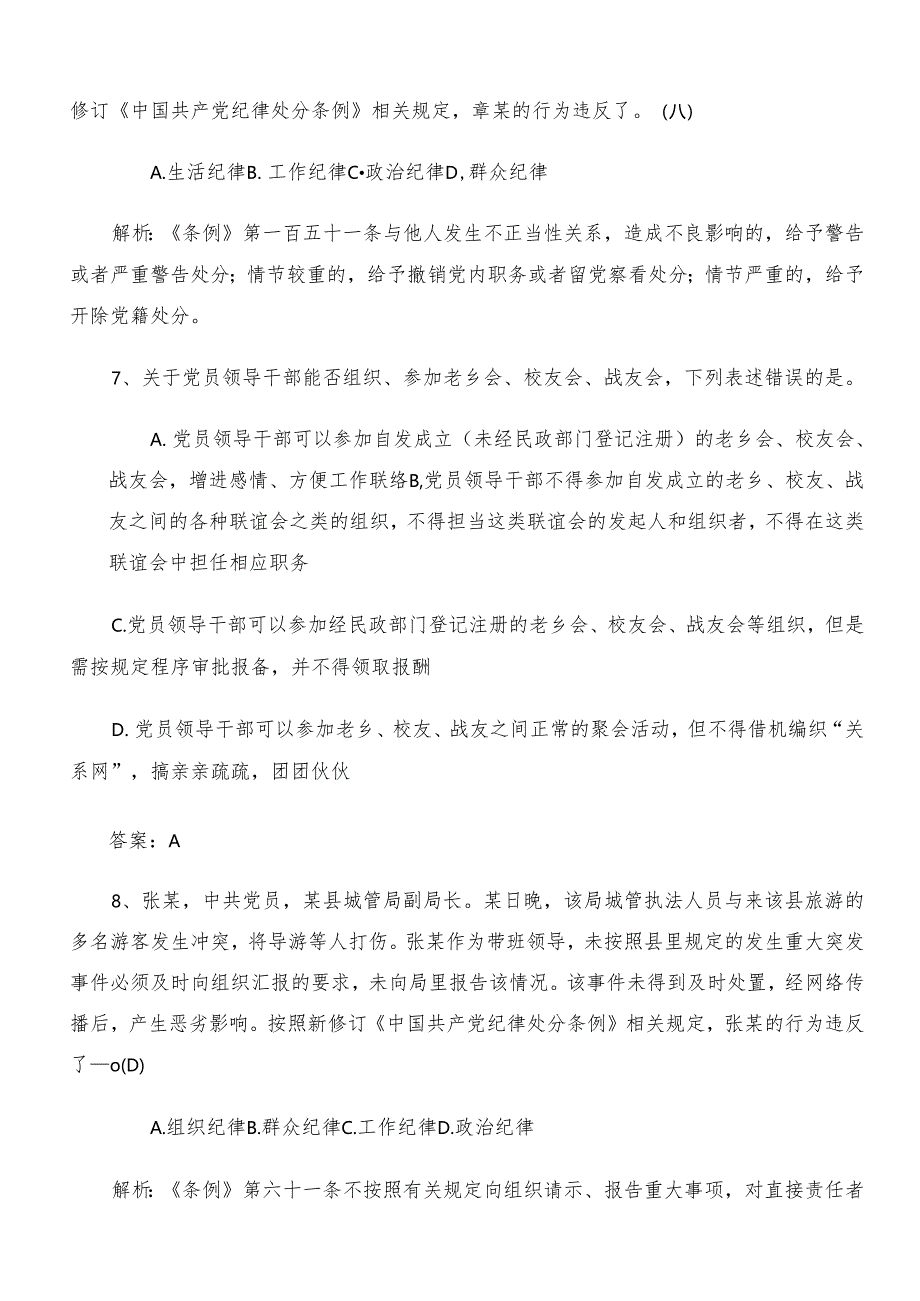 修订《中国共产党纪律处分条例》相关规定，章某的行为违反了。(八)

A.生活纪律B.工作纪律C•政治纪律D,群众纪律

解析:《条例》第一百五十一条与他人发生不正当性关系，造成不良影响的，给予警告或者严重警告处分；情节较重的，给予撤销党内职务或者留党察看处分；情节严重的，给予开除党籍处分。

7、关于党员领导干部能否组织、参加老乡会、校友会、战友会，下列表述错误的是。

A.党员领导干部可以参加自发成立（未经民政部门登记注册）的老乡会、校友会、战友会，增进感情、方便工作联络B,党员领导干部不得参加自发成立的老乡、校友、战友之间的各种联谊会之类的组织，不得担当这类联谊会的发起人和组织者，不得在这类联谊会中担任相应职务

C.党员领导干部可以参加经民政部门登记注册的老乡会、校友会、战友会等组织，但是需按规定程序审批报备，并不得领取报酬

D.党员领导干部可以参加老乡、校友、战友之间正常的聚会活动，但不得借机编织“关系网”，搞亲亲疏疏，团团伙伙

答案：A

8、张某，中共党员，某县城管局副局长。某日晚，该局城管执法人员与来该县旅游的多名游客发生冲突，将导游等人打伤。张某作为带班领导，未按照县里规定的发生重大突发事件必须及时向组织汇报的要求，未向局里报告该情况。该事件未得到及时处置，经网络传播后，产生恶劣影响。按照新修订《中国共产党纪律处分条例》相关规定，张某的行为违反了—o(D)

A.组织纪律B.群众纪律C.工作纪律D.政治纪律

解析:《条例》第六十一条不按照有关规定向组织请示、报告重大事项，对直接责任者